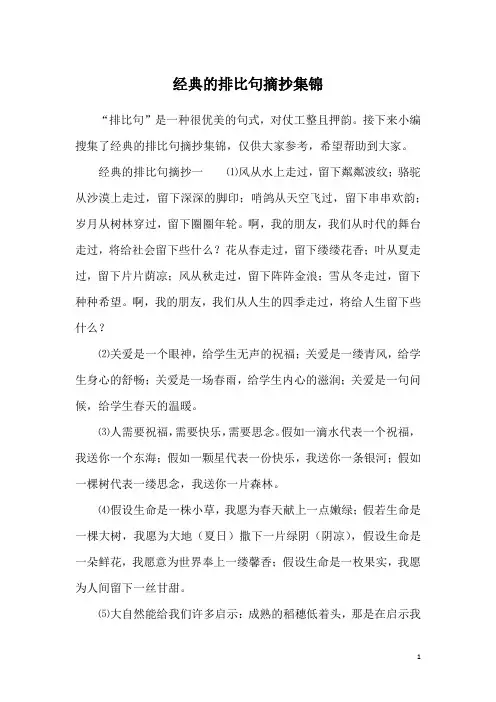 经典的排比句摘抄集锦

“排比句”是一种很优美的句式，对仗工整且押韵。接下来小编搜集了经典的排比句摘抄集锦，仅供大家参考，希望帮助到大家。

经典的排比句摘抄一 ⑴风从水上走过，留下粼粼波纹；骆驼从沙漠上走过，留下深深的脚印；哨鸽从天空飞过，留下串串欢韵；岁月从树林穿过，留下圈圈年轮。啊，我的朋友，我们从时代的舞台走过，将给社会留下些什么？花从春走过，留下缕缕花香；叶从夏走过，留下片片荫凉；风从秋走过，留下阵阵金浪；雪从冬走过，留下种种希望。啊，我的朋友，我们从人生的四季走过，将给人生留下些什么？

⑵关爱是一个眼神，给学生无声的祝福；关爱是一缕青风，给学生身心的舒畅；关爱是一场春雨，给学生内心的滋润；关爱是一句问候，给学生春天的温暖。

⑶人需要祝福，需要快乐，需要思念。假如一滴水代表一个祝福，我送你一个东海；假如一颗星代表一份快乐，我送你一条银河；假如一棵树代表一缕思念，我送你一片森林。

⑷假设生命是一株小草，我愿为春天献上一点嫩绿；假若生命是一棵大树，我愿为大地（夏日）撒下一片绿阴（阴凉），假设生命是一朵鲜花，我愿意为世界奉上一缕馨香；假设生命是一枚果实，我愿为人间留下一丝甘甜。

⑸大自然能给我们许多启示：成熟的稻穗低着头，那是在启示我

1